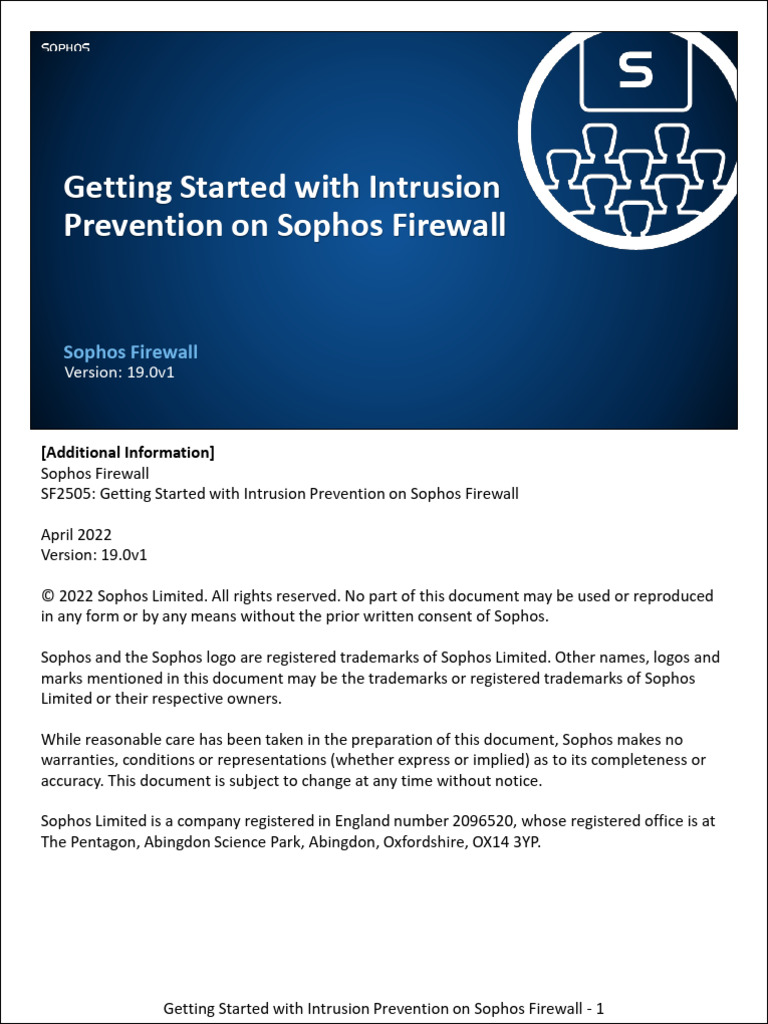 SOPHOS

S

Getting Started with Intrusion Prevention on Sophos Firewall

Sophos Firewall
Version: 19.0v1

[Additional Information]
Sophos Firewall
SF2505: Getting Started with Intrusion Prevention on Sophos Firewall

April 2022
Version: 19.0v1

© 2022 Sophos Limited. All rights reserved. No part of this document may be used or reproduced in any form or by any means without the prior written consent of Sophos.

Sophos and the Sophos logo are registered trademarks of Sophos Limited. Other names, logos and marks mentioned in this document may be the trademarks or registered trademarks of Sophos Limited or their respective owners.

While reasonable care has been taken in the preparation of this document, Sophos makes no warranties, conditions or representations (whether express or implied) as to its completeness or accuracy. This document is subject to change at any time without notice.

Sophos Limited is a company registered in England number 2096520, whose registered office is at The Pentagon, Abingdon Science Park, Abingdon, Oxfordshire, OX14 3YP.

Getting Started with Intrusion Prevention on Sophos Firewall - 1